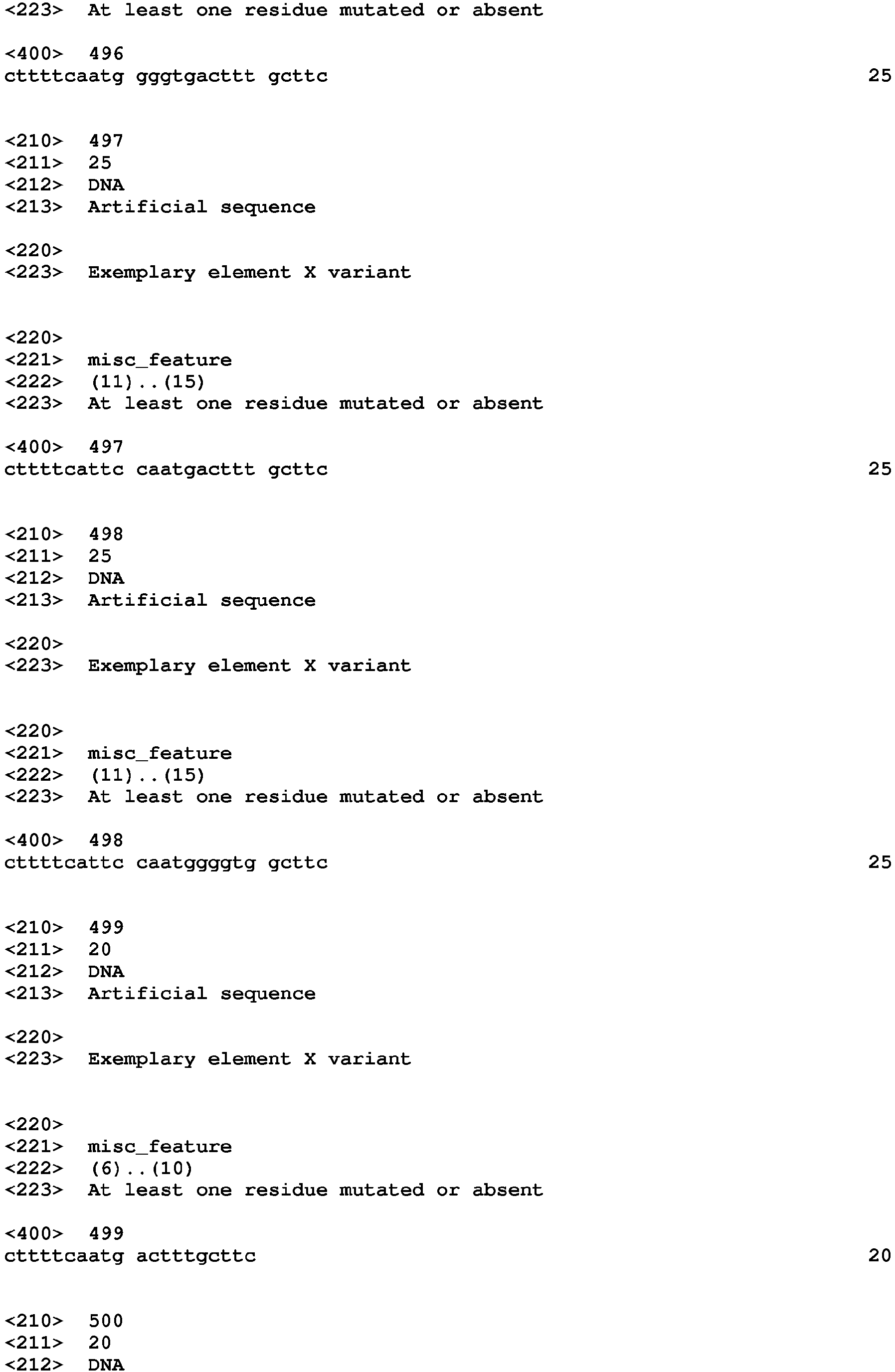 <223>  At least one residue mutated or absent

<400>  496
cttttcaatg gggtgacttt gcttc                                          25

<210>  497
<211>  25
<212>  DNA
<213>  Artificial sequence

<220>
<223>  Exemplary element X variant

<220>
<221>  misc_feature
<222>  (11)..(15)
<223>  At least one residue mutated or absent

<400>  497
cttttcattc caatgacttt gcttc                                          25

<210>  498
<211>  25
<212>  DNA
<213>  Artificial sequence

<220>
<223>  Exemplary element X variant

<220>
<221>  misc_feature
<222>  (11)..(15)
<223>  At least one residue mutated or absent

<400>  498
cttttcattc caatggggtg gcttc                                          25

<210>  499
<211>  20
<212>  DNA
<213>  Artificial sequence

<220>
<223>  Exemplary element X variant

<220>
<221>  misc_feature
<222>  (6)..(10)
<223>  At least one residue mutated or absent

<400>  499
cttttcaatg actttgcttc                                                20

<210>  500
<211>  20
<212>  DNA